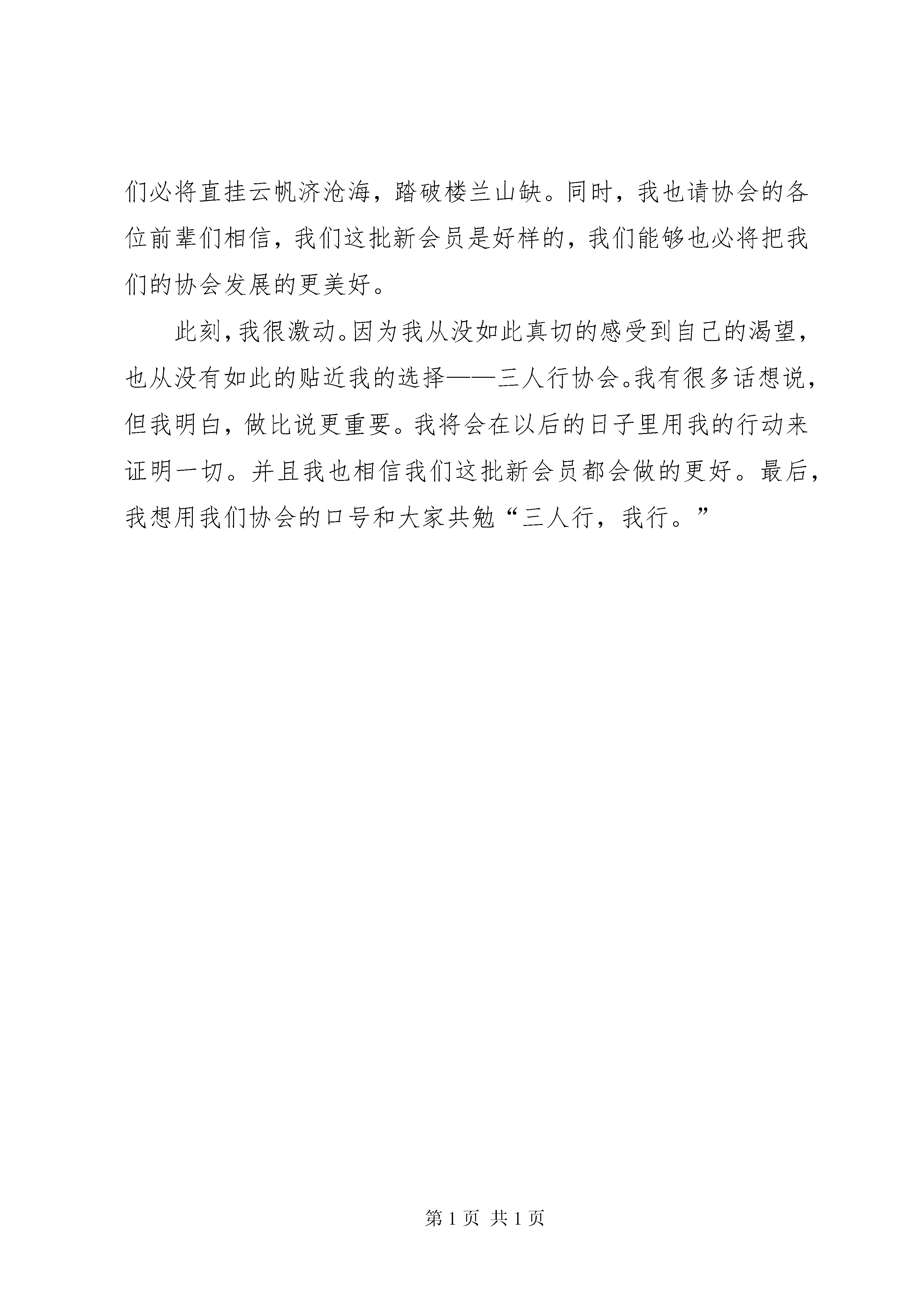 们必将直挂云帆济沧海，踏破楼兰山缺。同时，我也请协会的各位前辈们相信，我们这批新会员是好样的，我们能够也必将把我们的协会发展的更美好。

此刻，我很激动。因为我从没如此真切的感受到自己的渴望，也从没有如此的贴近我的选择——三人行协会。我有很多话想说，但我明白，做比说更重要。我将会在以后的日子里用我的行动来证明一切。并且我也相信我们这批新会员都会做的更好。最后，我想用我们协会的口号和大家共勉“三人行，我行。”

第 1 页 共 1 页